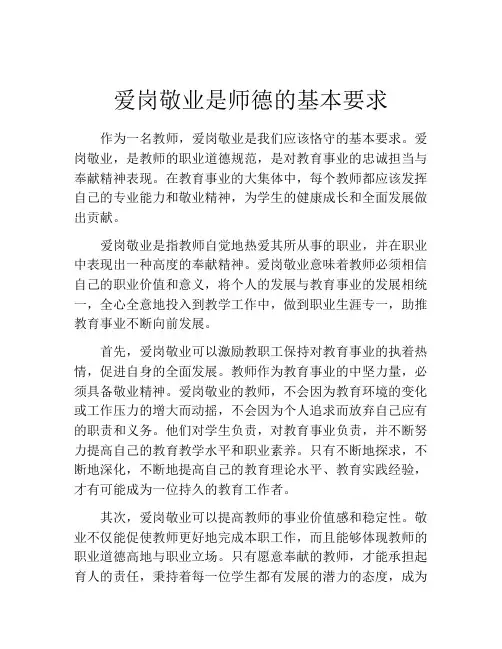 爱岗敬业是师德的基本要求

作为一名教师，爱岗敬业是我们应该恪守的基本要求。爱岗敬业，是教师的职业道德规范，是对教育事业的忠诚担当与奉献精神表现。在教育事业的大集体中，每个教师都应该发挥自己的专业能力和敬业精神，为学生的健康成长和全面发展做出贡献。

爱岗敬业是指教师自觉地热爱其所从事的职业，并在职业中表现出一种高度的奉献精神。爱岗敬业意味着教师必须相信自己的职业价值和意义，将个人的发展与教育事业的发展相统一，全心全意地投入到教学工作中，做到职业生涯专一，助推教育事业不断向前发展。

首先，爱岗敬业可以激励教职工保持对教育事业的执着热情，促进自身的全面发展。教师作为教育事业的中坚力量，必须具备敬业精神。爱岗敬业的教师，不会因为教育环境的变化或工作压力的增大而动摇，不会因为个人追求而放弃自己应有的职责和义务。他们对学生负责，对教育事业负责，并不断努力提高自己的教育教学水平和职业素养。只有不断地探求，不断地深化，不断地提高自己的教育理论水平、教育实践经验，才有可能成为一位持久的教育工作者。

其次，爱岗敬业可以提高教师的事业价值感和稳定性。敬业不仅能促使教师更好地完成本职工作，而且能够体现教师的职业道德高地与职业立场。只有愿意奉献的教师，才能承担起育人的责任，秉持着每一位学生都有发展的潜力的态度，成为